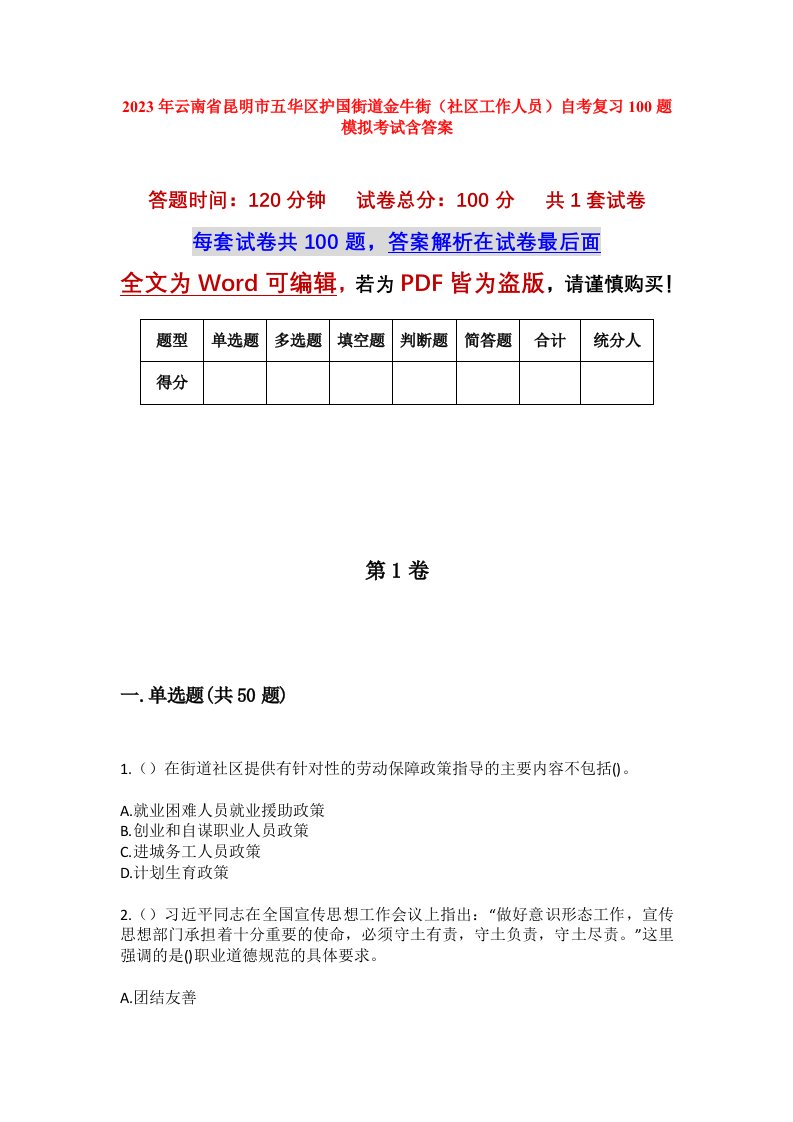 2023年云南省昆明市五华区护国街道金牛街（社区工作人员）自考复习100题模拟考试含答案

答题时间：120分钟　试卷总分：100分　共1套试卷

每套试卷共100题，答案解析在试卷最后面

全文为Word可编辑，若为PDF皆为盗版，请谨慎购买！

| 题型 | 单选题 | 多选题 | 填空题 | 判断题 | 简答题 | 合计 | 统分人 |
|---|---|---|---|---|---|---|---|
| 得分 | | | | | | | |

第1卷

一.单选题(共50题)

1.（）在街道社区提供有针对性的劳动保障政策指导的主要内容不包括()。

A.就业困难人员就业援助政策
B.创业和自谋职业人员政策
C.进城务工人员政策
D.计划生育政策

2.（）习近平同志在全国宣传思想工作会议上指出：“做好意识形态工作，宣传思想部门承担着十分重要的使命，必须守土有责，守土负责，守土尽责。”这里强调的是()职业道德规范的具体要求。

A.团结友善